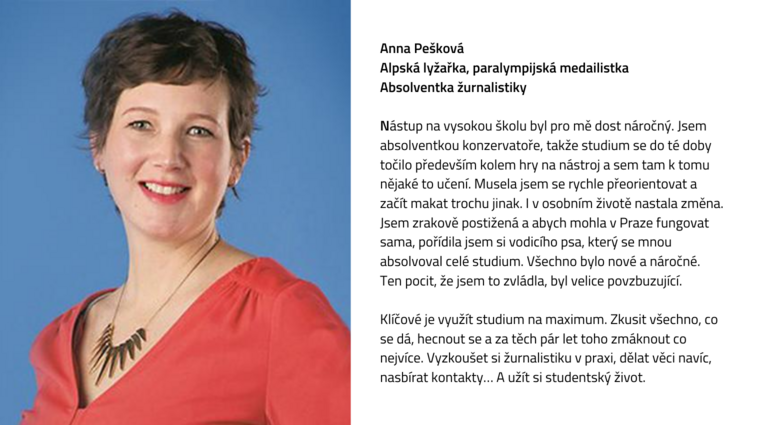 Anna Pešková
Alpská lyžařka, paralympijská medailistka
Absolventka žurnalistiky

Nástup na vysokou školu byl pro mě dost náročný. Jsem absolventkou konzervatoře, takže studium se do té doby točilo především kolem hry na nástroj a sem tam k tomu nějaké to učení. Musela jsem se rychle přeorientovat a začít makat trochu jinak. I v osobním životě nastala změna. Jsem zrakově postižená a abych mohla v Praze fungovat sama, pořídila jsem si vodicího psa, který se mnou absolvoval celé studium. Všechno bylo nové a náročné. Ten pocit, že jsem to zvládla, byl velice povzbuzující.

Klíčové je využít studium na maximum. Zkusit všechno, co se dá, hecnout se a za těch pár let toho zmáknout co nejvíce. Vyzkoušet si žurnalistiku v praxi, dělat věci navíc, nasbírat kontakty… A užít si studentský život.